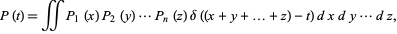 $P(t) = \iint P_1(x) P_2(y) \cdots P_n(z) \delta((x + y + \ldots + z) - t) \, dx \, dy \cdots dz,$